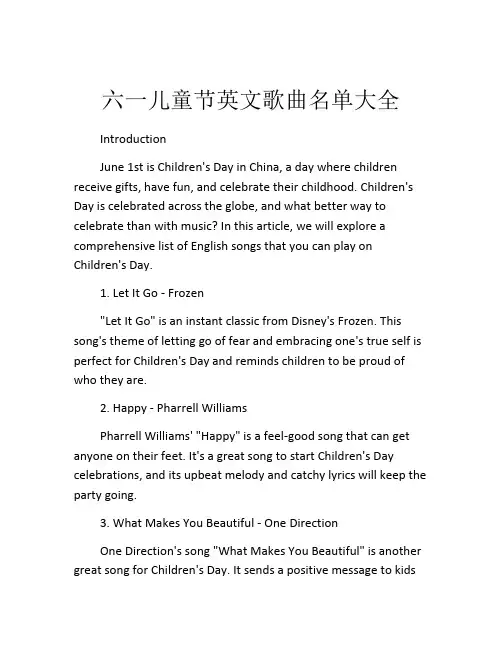 六一儿童节英文歌曲名单大全

Introduction

June 1st is Children's Day in China, a day where children receive gifts, have fun, and celebrate their childhood. Children's Day is celebrated across the globe, and what better way to celebrate than with music? In this article, we will explore a comprehensive list of English songs that you can play on Children's Day.

1. Let It Go - Frozen

"Let It Go" is an instant classic from Disney's Frozen. This song's theme of letting go of fear and embracing one's true self is perfect for Children's Day and reminds children to be proud of who they are.

2. Happy - Pharrell Williams

Pharrell Williams' "Happy" is a feel-good song that can get anyone on their feet. It's a great song to start Children's Day celebrations, and its upbeat melody and catchy lyrics will keep the party going.

3. What Makes You Beautiful - One Direction

One Direction's song "What Makes You Beautiful" is another great song for Children's Day. It sends a positive message to kids